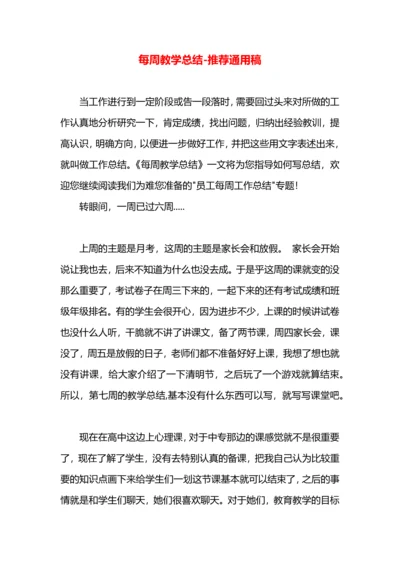 每周教学总结-推荐通用稿

当工作进行到一定阶段或告一段落时，需要回过头来对所做的工作认真地分析研究一下，肯定成绩，找出问题，归纳出经验教训，提高认识，明确方向，以便进一步做好工作，并把这些用文字表述出来，就叫做工作总结。《每周教学总结》一文将为您指导如何写总结，欢迎您继续阅读我们为难您准备的"员工每周工作总结"专题！

转眼间，一周已过六周.....

上周的主题是月考，这周的主题是家长会和放假。 家长会开始说让我也去，后来不知道为什么也没去成。于是乎这周的课就变的没那么重要了，考试卷子在周三下来的，一起下来的还有考试成绩和班级年级排名。有的学生会很开心，因为进步不少，上课的时候讲试卷也没什么人听，干脆就不讲了讲课文，备了两节课，周四家长会，课没了，周五是放假的日子，老师们都不准备好好上课，我想了想也就没有讲课，给大家介绍了一下清明节，之后玩了一个游戏就算结束。所以，第七周的教学总结,基本没有什么东西可以写，就写写课堂吧。

现在在高中这边上心理课，对于中专那边的课感觉就不是很重要了，现在了解了学生，没有去特别认真的备课，把我自己认为比较重要的知识点画下来给学生们一划这节课基本就可以结束了，之后的事情就是和学生们聊天，她们很喜欢聊天。对于她们，教育教学的目标